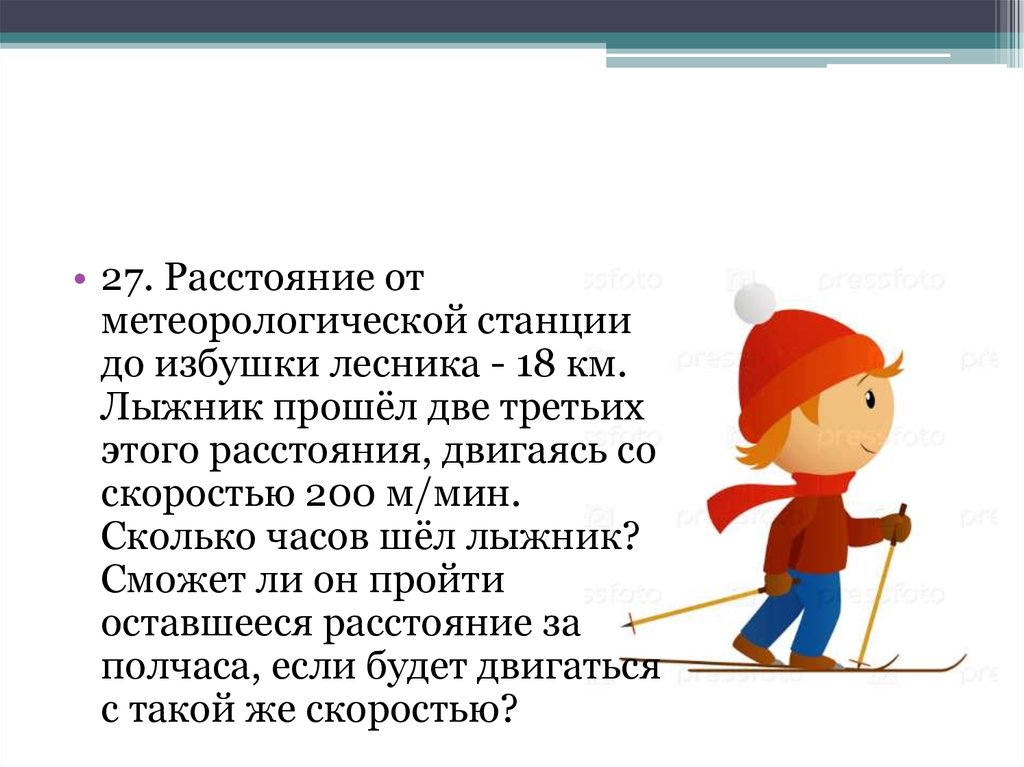 • 27. Расстояние от метеорологической станции до избушки лесника - 18 км. Лыжник прошёл две третьих этого расстояния, двигаясь со скоростью 200 м/мин. Сколько часов шёл лыжник? Сможет ли он пройти оставшееся расстояние за полчаса, если будет двигаться с такой же скоростью?

pressfoto